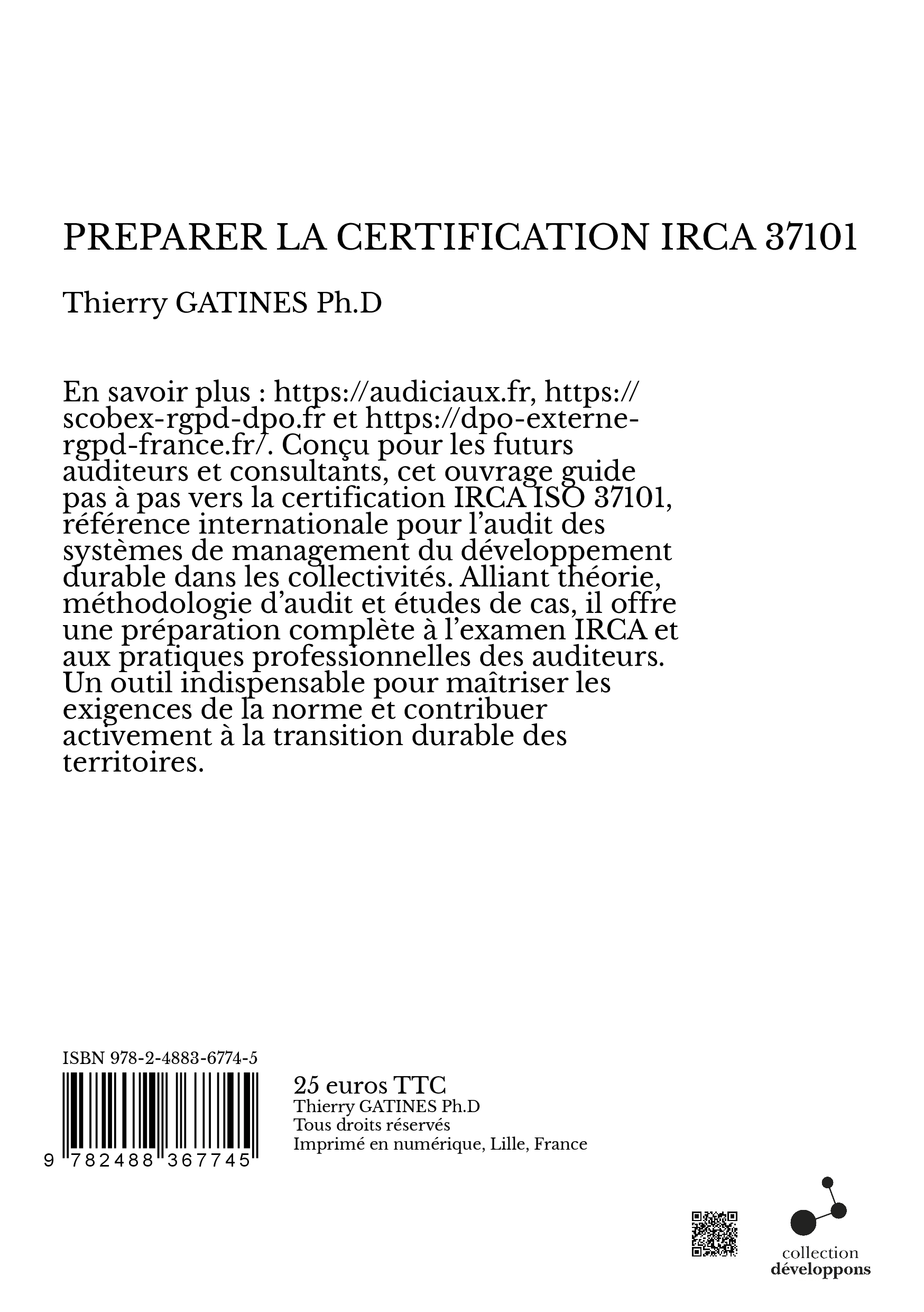 PREPARER LA CERTIFICATION IRCA 37101

Thierry GATINES Ph.D

En savoir plus : https://audiciaux.fr, https://scobex-rgpd-dpo.fr et https://dpo-externe-rgpd-france.fr/. Conçu pour les futurs auditeurs et consultants, cet ouvrage guide pas à pas vers la certification IRCA ISO 37101, référence internationale pour l'audit des systèmes de management du développement durable dans les collectivités. Alliant théorie, méthodologie d'audit et études de cas, il offre une préparation complète à l'examen IRCA et aux pratiques professionnelles des auditeurs. Un outil indispensable pour maîtriser les exigences de la norme et contribuer activement à la transition durable des territoires.

ISBN 978-2-4883-6774-5

9 782488 367745

25 euros TTC
Thierry GATINES Ph.D
Tous droits réservés
Imprimé en numérique, Lille, France

collection
développons